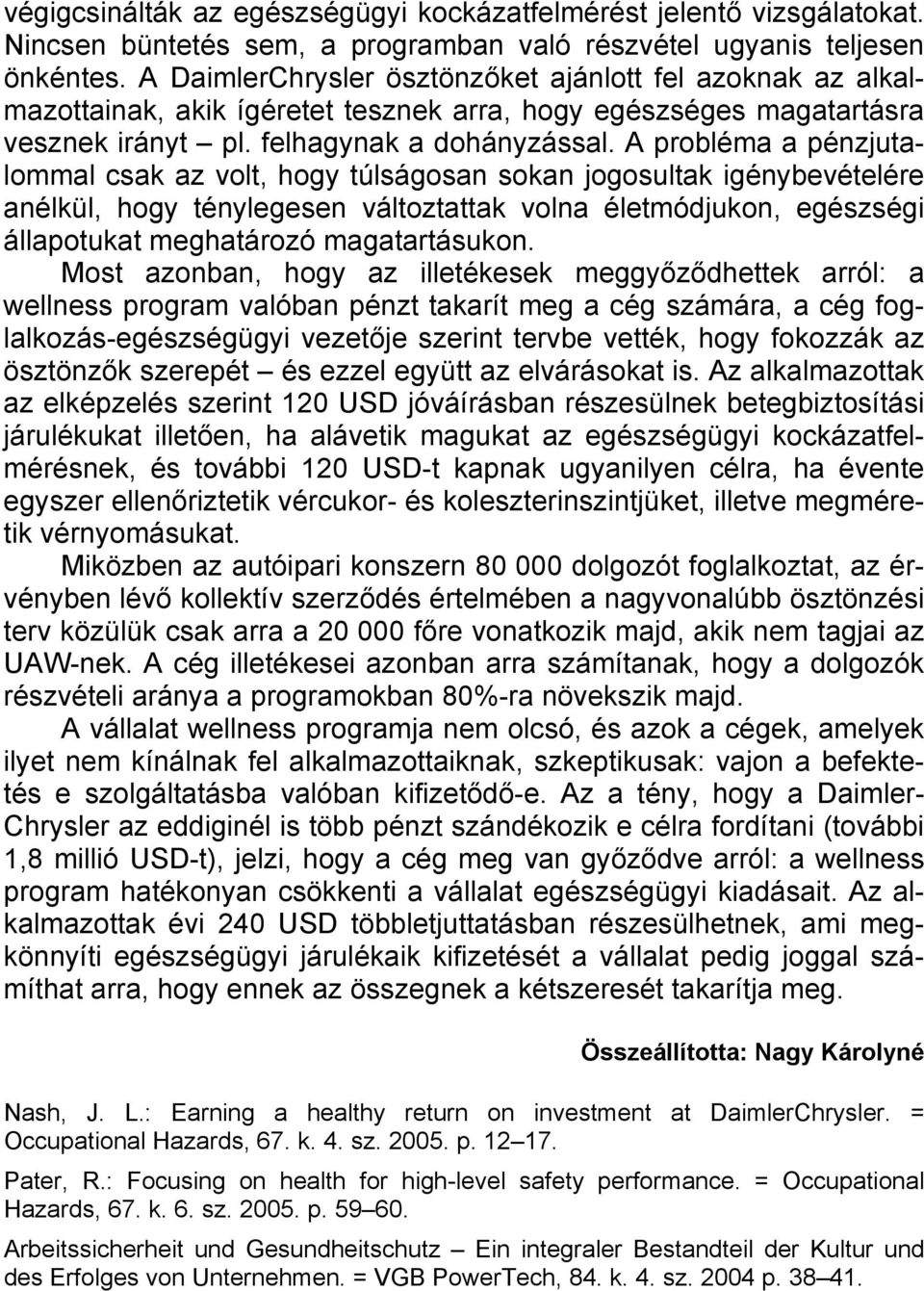 végigcsinálták az egészségügyi kockázatfelmérést jelentő vizsgálatokat. Nincsen büntetés sem, a programban való részvétel ugyanis teljesen önkéntes. A DaimlerChrysler ösztönzőket ajánlott fel azoknak az alkalmazottainak, akik ígéretet tesznek arra, hogy egészséges magatartásra vesznek irányt – pl. felhagynak a dohányzással. A probléma a pénzjutalommal csak az volt, hogy túlságosan sokan jogosultak igénybevételére anélkül, hogy ténylegesen változtattak volna életmódjukon, egészségi állapotukat meghatározó magatartásukon.

Most azonban, hogy az illetékesek meggyőződhettek arról: a wellness program valóban pénzt takarít meg a cég számára, a cég foglalkozás-egészségügyi vezetője szerint tervbe vették, hogy fokozzák az ösztönzők szerepét – és ezzel együtt az elvárásokat is. Az alkalmazottak az elképzelés szerint 120 USD jóváírásban részesülnek betegbiztosítási járulékukat illetően, ha alávetik magukat az egészségügyi kockázatfelmérésnek, és további 120 USD-t kapnak ugyanilyen célra, ha évente egyszer ellenőriztetik vércukor- és koleszterinszintjüket, illetve megméretik vérnyomásukat.

Miközben az autóipari konszern 80 000 dolgozót foglalkoztat, az érvényben lévő kollektív szerződés értelmében a nagyvonalúbb ösztönzési terv közülük csak arra a 20 000 főre vonatkozik majd, akik nem tagjai az UAW-nek. A cég illetékesei azonban arra számítanak, hogy a dolgozók részvételi aránya a programokban 80%-ra növekszik majd.

A vállalat wellness programja nem olcsó, és azok a cégek, amelyek ilyet nem kínálnak fel alkalmazottaiknak, szkeptikusak: vajon a befektetés e szolgáltatásba valóban kifizetődő-e. Az a tény, hogy a DaimlerChrysler az eddiginél is több pénzt szándékozik e célra fordítani (további 1,8 millió USD-t), jelzi, hogy a cég meg van győződve arról: a wellness program hatékonyan csökkenti a vállalat egészségügyi kiadásait. Az alkalmazottak évi 240 USD többletjuttatásban részesülhetnek, ami megkönnyíti egészségügyi járulékaik kifizetését a vállalat pedig joggal számíthat arra, hogy ennek az összegnek a kétszeresét takarítja meg.

Összeállította: Nagy Károlyné

Nash, J. L.: Earning a healthy return on investment at DaimlerChrysler. = Occupational Hazards, 67. k. 4. sz. 2005. p. 12–17.

Pater, R.: Focusing on health for high-level safety performance. = Occupational Hazards, 67. k. 6. sz. 2005. p. 59–60.

Arbeitssicherheit und Gesundheitschutz – Ein integraler Bestandteil der Kultur und des Erfolges von Unternehmen. = VGB PowerTech, 84. k. 4. sz. 2004 p. 38–41.